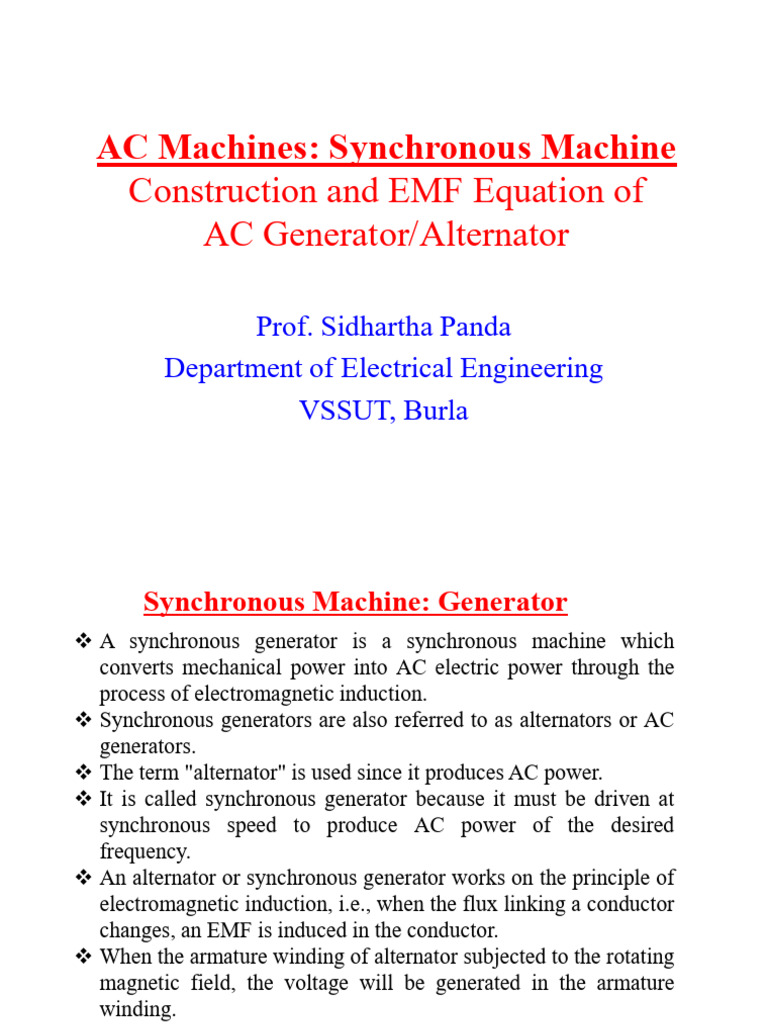 AC Machines: Synchronous Machine
Construction and EMF Equation of AC Generator/Alternator

Prof. Sidhartha Panda
Department of Electrical Engineering
VSSUT, Burla

Synchronous Machine: Generator

❖ A synchronous generator is a synchronous machine which converts mechanical power into AC electric power through the process of electromagnetic induction.
❖ Synchronous generators are also referred to as alternators or AC generators.
❖ The term "alternator" is used since it produces AC power.
❖ It is called synchronous generator because it must be driven at synchronous speed to produce AC power of the desired frequency.
❖ An alternator or synchronous generator works on the principle of electromagnetic induction, i.e., when the flux linking a conductor changes, an EMF is induced in the conductor.
❖ When the armature winding of alternator subjected to the rotating magnetic field, the voltage will be generated in the armature winding.